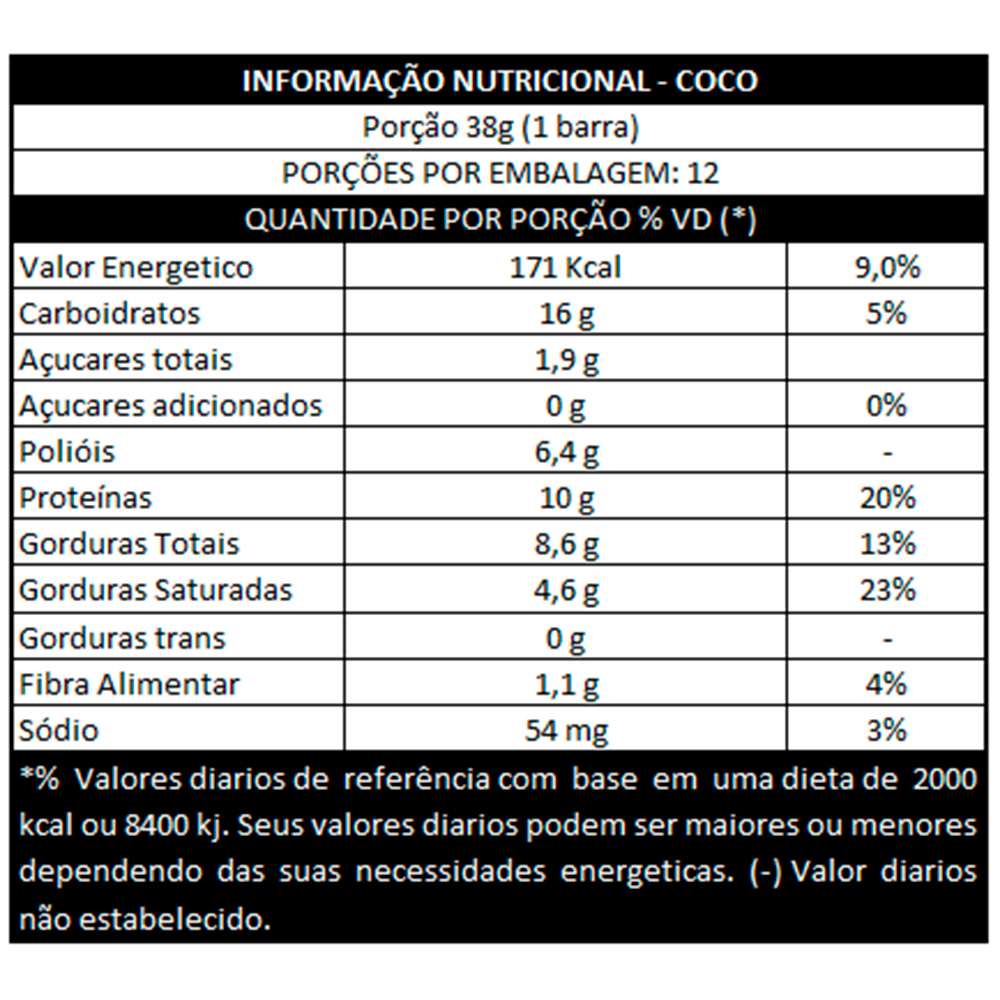 INFORMAÇÃO NUTRICIONAL - COCO

Porção 38g (1 barra)

PORÇÕES POR EMBALAGEM: 12

QUANTIDADE POR PORÇÃO % VD (*)

| | | |
|---|---|---|
| Valor Energetico | 171 Kcal | 9,0% |
| Carboidratos | 16 g | 5% |
| Açucares totais | 1,9 g | |
| Açucares adicionados | 0 g | 0% |
| Polióis | 6,4 g | - |
| Proteínas | 10 g | 20% |
| Gorduras Totais | 8,6 g | 13% |
| Gorduras Saturadas | 4,6 g | 23% |
| Gorduras trans | 0 g | - |
| Fibra Alimentar | 1,1 g | 4% |
| Sódio | 54 mg | 3% |

*% Valores diarios de referência com base em uma dieta de 2000 kcal ou 8400 kj. Seus valores diarios podem ser maiores ou menores dependendo das suas necessidades energeticas. (-) Valor diarios não estabelecido.